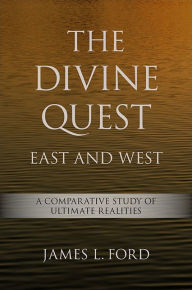 THE DIVINE QUEST
EAST AND WEST

A COMPARATIVE STUDY OF ULTIMATE REALITIES

JAMES L. FORD